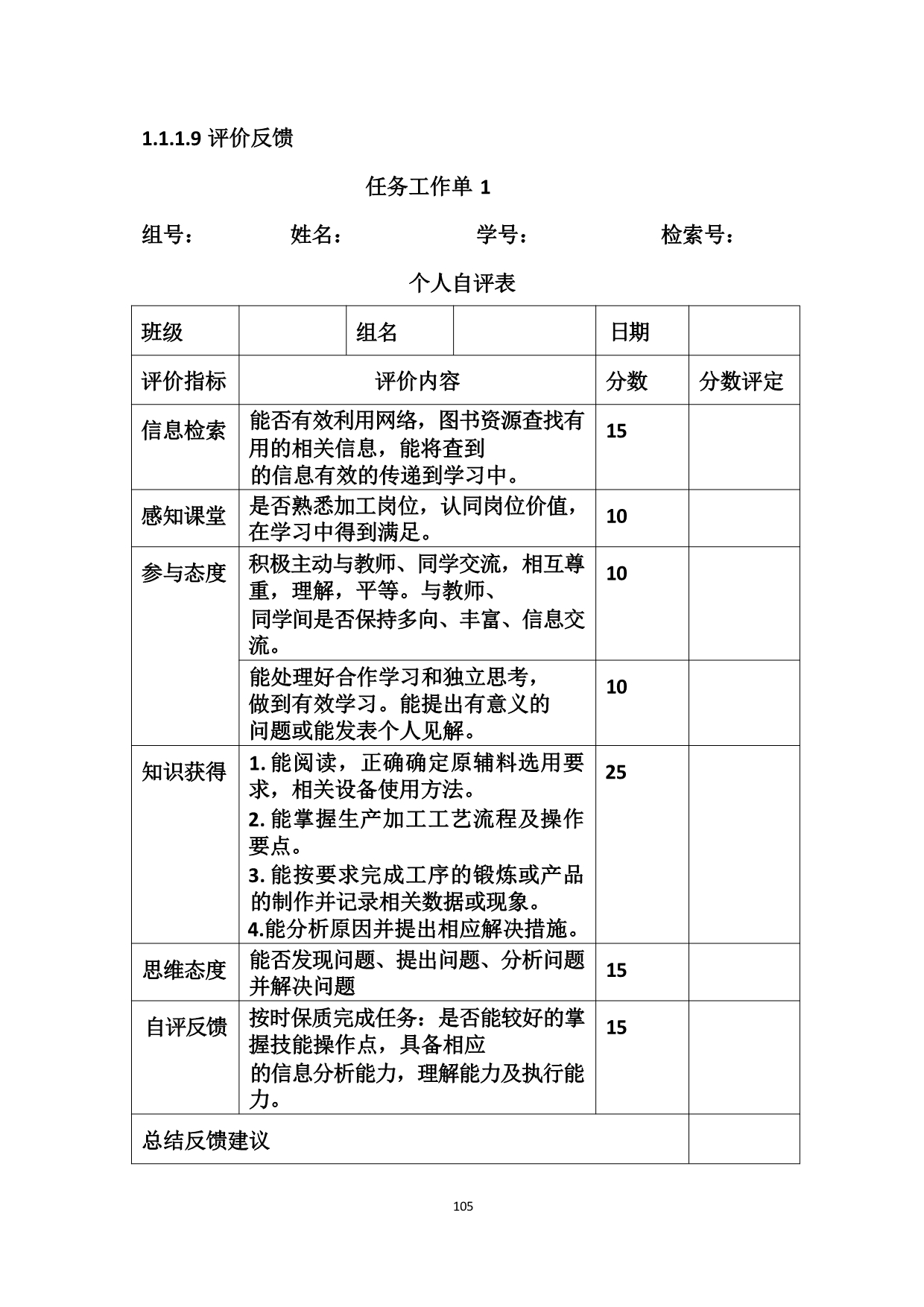 1.1.1.9 评价反馈

任务工作单 1

组号：　　姓名：　　学号：　　检索号：

个人自评表

| 班级 | | 组名 | | 日期 | |
|---|---|---|---|---|---|
| 评价指标 | 评价内容 | | | 分数 | 分数评定 |
| 信息检索 | 能否有效利用网络，图书资源查找有用的相关信息，能将查到的信息有效的传递到学习中。 | | | 15 | |
| 感知课堂 | 是否熟悉加工岗位，认同岗位价值，在学习中得到满足。 | | | 10 | |
| 参与态度 | 积极主动与教师、同学交流，相互尊重，理解，平等。与教师、同学间是否保持多向、丰富、信息交流。 | | | 10 | |
| | 能处理好合作学习和独立思考，做到有效学习。能提出有意义的问题或能发表个人见解。 | | | 10 | |
| 知识获得 | 1. 能阅读，正确确定原辅料选用要求，相关设备使用方法。 2. 能掌握生产加工工艺流程及操作要点。 3. 能按要求完成工序的锻炼或产品的制作并记录相关数据或现象。 4.能分析原因并提出相应解决措施。 | | | 25 | |
| 思维态度 | 能否发现问题、提出问题、分析问题并解决问题 | | | 15 | |
| 自评反馈 | 按时保质完成任务：是否能较好的掌握技能操作点，具备相应的信息分析能力，理解能力及执行能力。 | | | 15 | |
| 总结反馈建议 | | | | | |

105